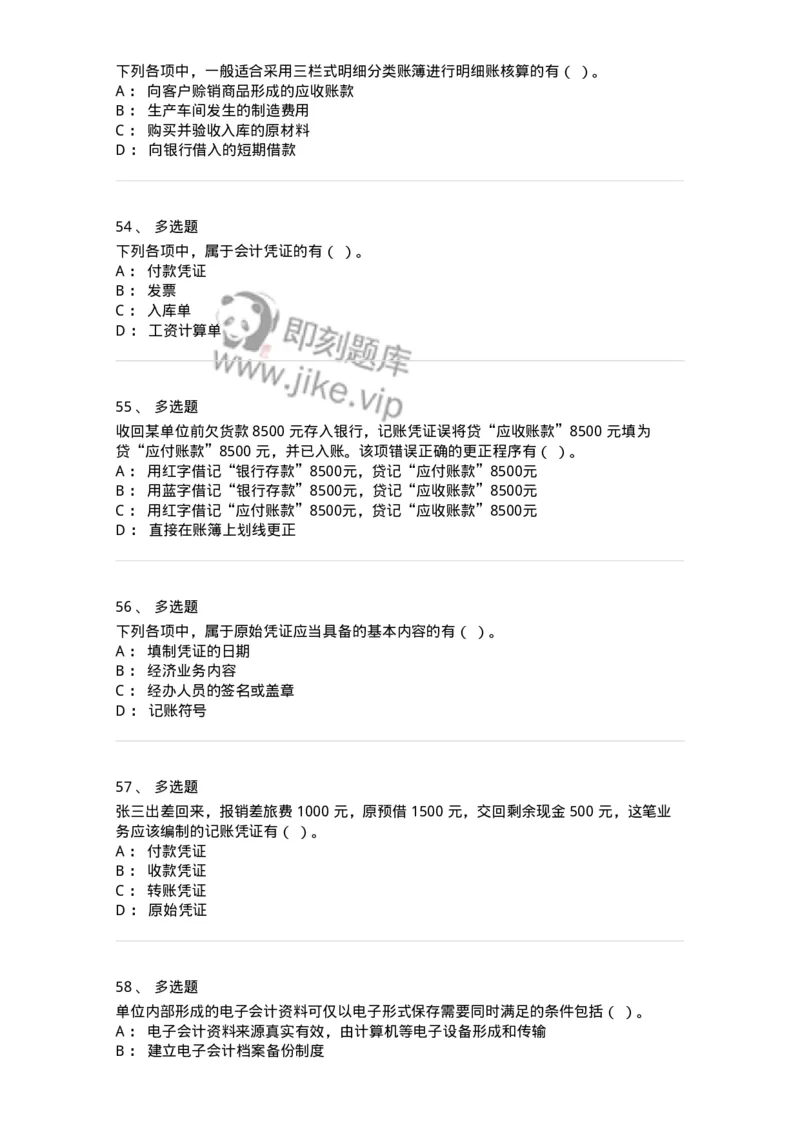 下列各项中，一般适合采用三栏式明细分类账簿进行明细账核算的有（ ）。
A： 向客户赊销商品形成的应收账款
B： 生产车间发生的制造费用
C： 购买并验收入库的原材料
D： 向银行借入的短期借款

54、 多选题
下列各项中，属于会计凭证的有（ ）。
A： 付款凭证
B： 发票
C： 入库单
D： 工资计算单

即刻题库
www.jike.vip

55、 多选题
收回某单位前欠货款 8500 元存入银行，记账凭证误将贷“应收账款”8500 元填为贷“应付账款”8500 元，并已入账。该项错误正确的更正程序有（ ）。
A： 用红字借记“银行存款”8500元，贷记“应付账款”8500元
B： 用蓝字借记“银行存款”8500元，贷记“应收账款”8500元
C： 用红字借记“应付账款”8500元，贷记“应收账款”8500元
D： 直接在账簿上划线更正

56、 多选题
下列各项中，属于原始凭证应当具备的基本内容的有（ ）。
A： 填制凭证的日期
B： 经济业务内容
C： 经办人员的签名或盖章
D： 记账符号

57、 多选题
张三出差回来，报销差旅费 1000 元，原预借 1500 元，交回剩余现金 500 元，这笔业务应该编制的记账凭证有（ ）。
A： 付款凭证
B： 收款凭证
C： 转账凭证
D： 原始凭证

58、 多选题
单位内部形成的电子会计资料可仅以电子形式保存需要同时满足的条件包括（ ）。
A： 电子会计资料来源真实有效，由计算机等电子设备形成和传输
B： 建立电子会计档案备份制度